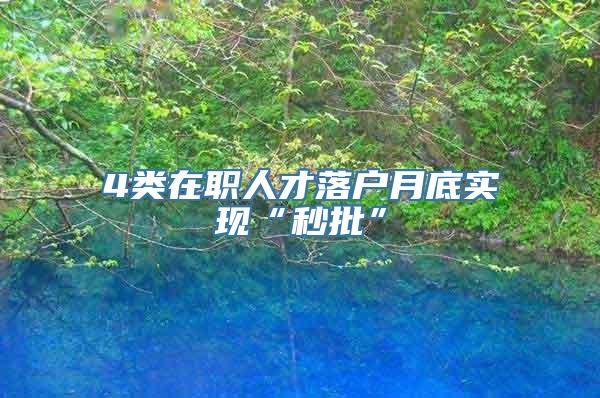 4类在职人才落户月底实现“秒批”